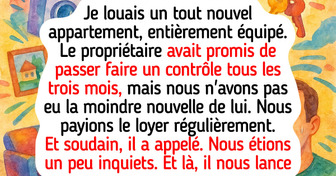 Je louais un tout nouvel appartement, entièrement équipé. Le propriétaire avait promis de passer faire un contrôle tous les trois mois, mais nous n'avons pas eu la moindre nouvelle de lui. Nous payions le loyer régulièrement. Et soudain, il a appelé. Nous étions un peu inquiets. Et là, il nous lance